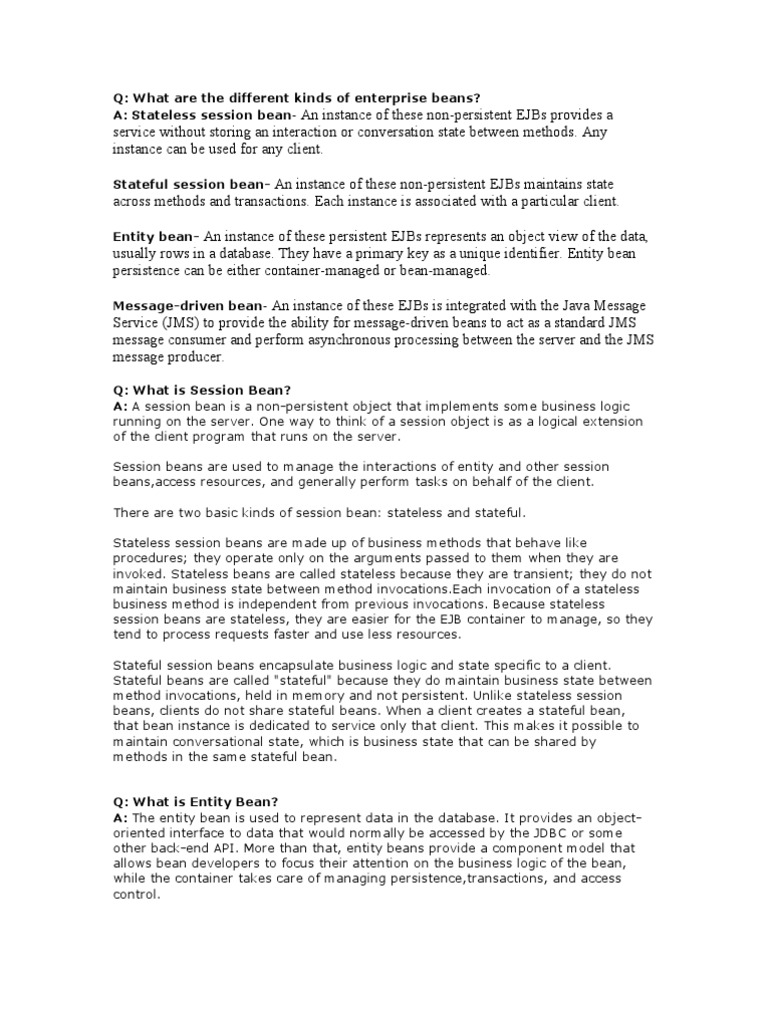 Q: What are the different kinds of enterprise beans?
A: Stateless session bean- An instance of these non-persistent EJBs provides a service without storing an interaction or conversation state between methods. Any instance can be used for any client.

Stateful session bean- An instance of these non-persistent EJBs maintains state across methods and transactions. Each instance is associated with a particular client.

Entity bean- An instance of these persistent EJBs represents an object view of the data, usually rows in a database. They have a primary key as a unique identifier. Entity bean persistence can be either container-managed or bean-managed.

Message-driven bean- An instance of these EJBs is integrated with the Java Message Service (JMS) to provide the ability for message-driven beans to act as a standard JMS message consumer and perform asynchronous processing between the server and the JMS message producer.

Q: What is Session Bean?
A: A session bean is a non-persistent object that implements some business logic running on the server. One way to think of a session object is as a logical extension of the client program that runs on the server.

Session beans are used to manage the interactions of entity and other session beans,access resources, and generally perform tasks on behalf of the client.

There are two basic kinds of session bean: stateless and stateful.

Stateless session beans are made up of business methods that behave like procedures; they operate only on the arguments passed to them when they are invoked. Stateless beans are called stateless because they are transient; they do not maintain business state between method invocations.Each invocation of a stateless business method is independent from previous invocations. Because stateless session beans are stateless, they are easier for the EJB container to manage, so they tend to process requests faster and use less resources.

Stateful session beans encapsulate business logic and state specific to a client. Stateful beans are called "stateful" because they do maintain business state between method invocations, held in memory and not persistent. Unlike stateless session beans, clients do not share stateful beans. When a client creates a stateful bean, that bean instance is dedicated to service only that client. This makes it possible to maintain conversational state, which is business state that can be shared by methods in the same stateful bean.

Q: What is Entity Bean?
A: The entity bean is used to represent data in the database. It provides an object-oriented interface to data that would normally be accessed by the JDBC or some other back-end API. More than that, entity beans provide a component model that allows bean developers to focus their attention on the business logic of the bean, while the container takes care of managing persistence,transactions, and access control.